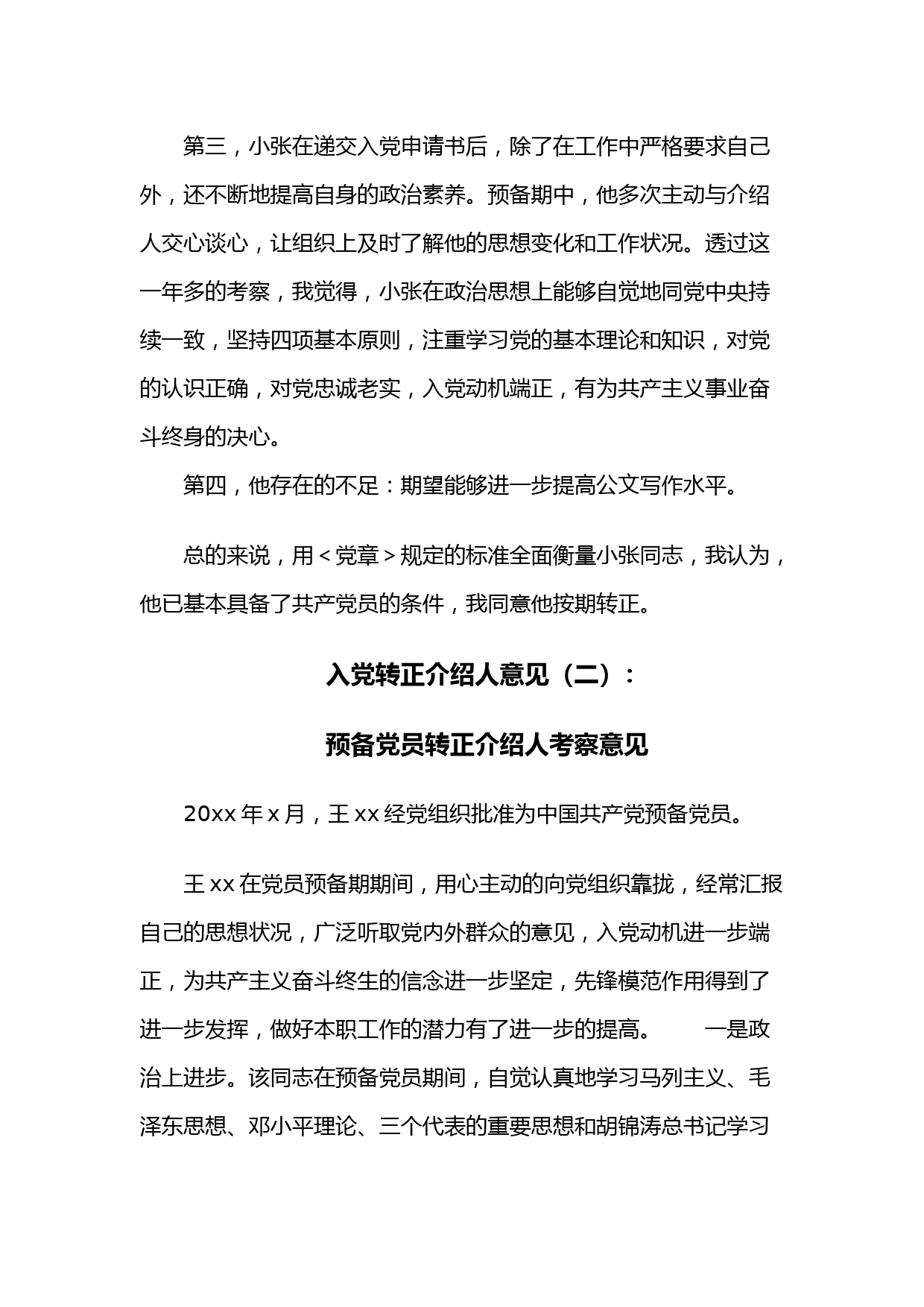 第三，小张在递交入党申请书后，除了在工作中严格要求自己外，还不断地提高自身的政治素养。预备期中，他多次主动与介绍人交心谈心，让组织上及时了解他的思想变化和工作状况。透过这一年多的考察，我觉得，小张在政治思想上能够自觉地同党中央持续一致，坚持四项基本原则，注重学习党的基本理论和知识，对党的认识正确，对党忠诚老实，入党动机端正，有为共产主义事业奋斗终身的决心。

第四，他存在的不足：期望能够进一步提高公文写作水平。

总的来说，用＜党章＞规定的标准全面衡量小张同志，我认为，他已基本具备了共产党员的条件，我同意他按期转正。

入党转正介绍人意见（二）：

预备党员转正介绍人考察意见

20xx 年 x 月，王 xx 经党组织批准为中国共产党预备党员。

王 xx 在党员预备期期间，用心主动的向党组织靠拢，经常汇报自己的思想状况，广泛听取党内外群众的意见，入党动机进一步端正，为共产主义奋斗终生的信念进一步坚定，先锋模范作用得到了进一步发挥，做好本职工作的潜力有了进一步的提高。　　一是政治上进步。该同志在预备党员期间，自觉认真地学习马列主义、毛泽东思想、邓小平理论、三个代表的重要思想和胡锦涛总书记学习